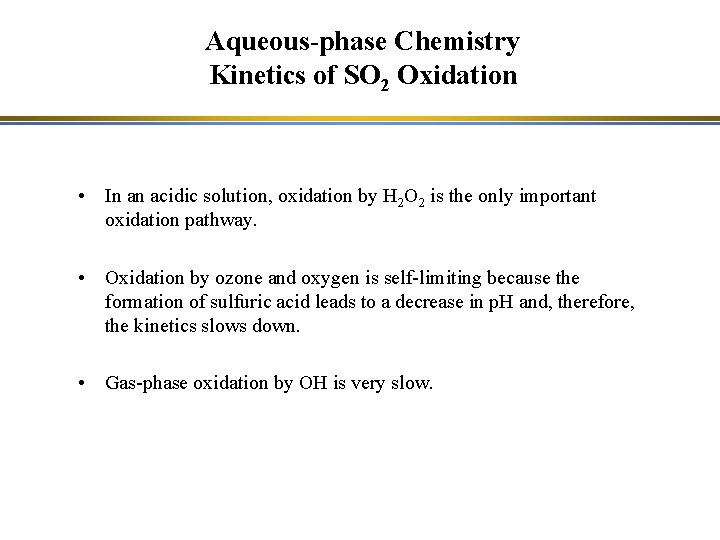 Aqueous-phase Chemistry
Kinetics of $SO_2$ Oxidation

• In an acidic solution, oxidation by $H_2O_2$ is the only important oxidation pathway.

• Oxidation by ozone and oxygen is self-limiting because the formation of sulfuric acid leads to a decrease in pH and, therefore, the kinetics slows down.

• Gas-phase oxidation by OH is very slow.